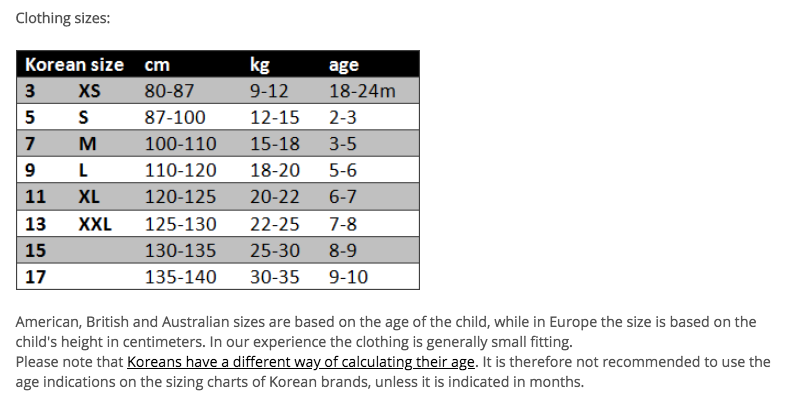 Clothing sizes:

| Korean size | | cm | kg | age |
|---|---|---|---|---|
| 3 | XS | 80-87 | 9-12 | 18-24m |
| 5 | S | 87-100 | 12-15 | 2-3 |
| 7 | M | 100-110 | 15-18 | 3-5 |
| 9 | L | 110-120 | 18-20 | 5-6 |
| 11 | XL | 120-125 | 20-22 | 6-7 |
| 13 | XXL | 125-130 | 22-25 | 7-8 |
| 15 | | 130-135 | 25-30 | 8-9 |
| 17 | | 135-140 | 30-35 | 9-10 |

American, British and Australian sizes are based on the age of the child, while in Europe the size is based on the child's height in centimeters. In our experience the clothing is generally small fitting.
Please note that Koreans have a different way of calculating their age. It is therefore not recommended to use the age indications on the sizing charts of Korean brands, unless it is indicated in months.